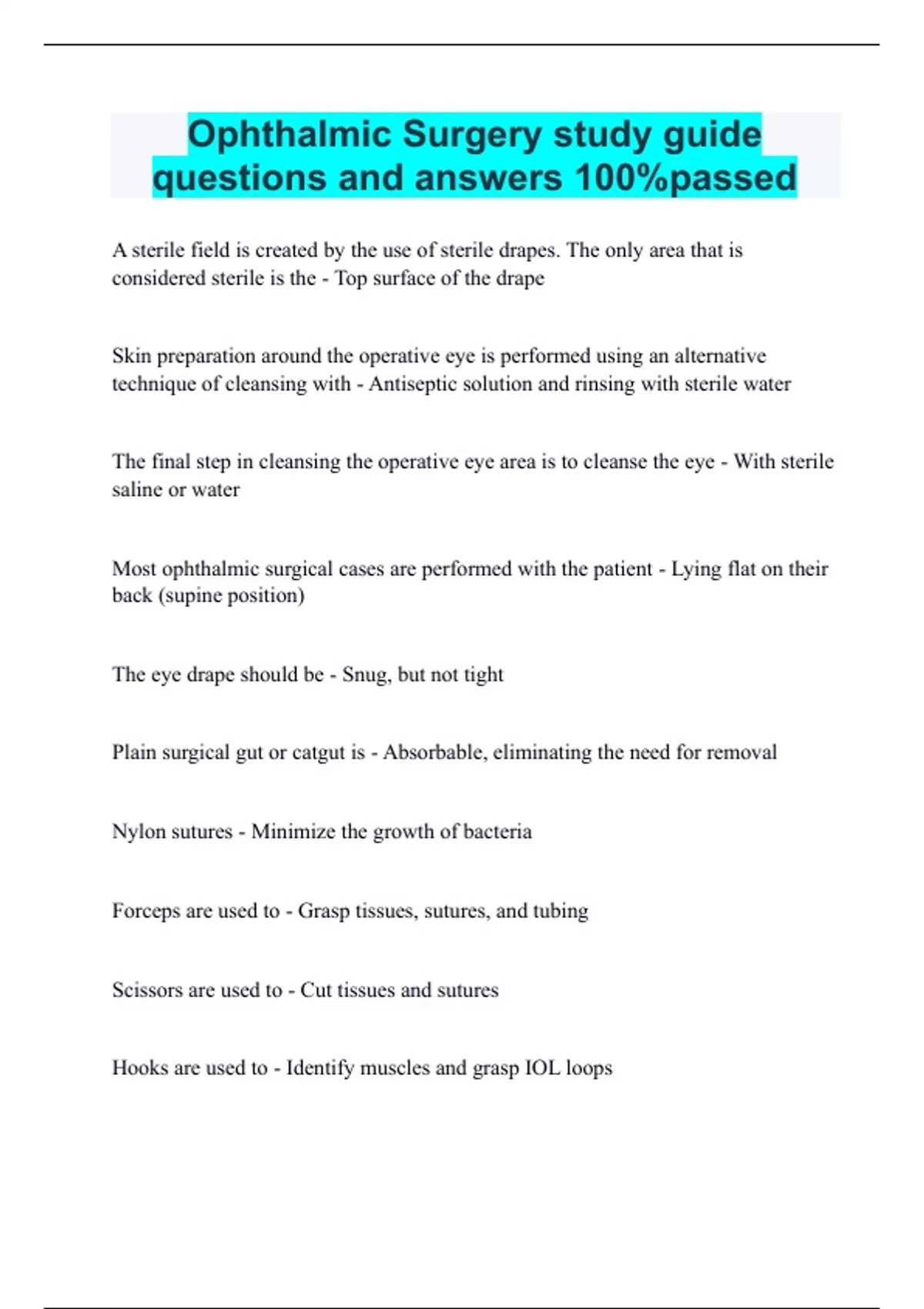 Ophthalmic Surgery study guide questions and answers 100%passed

A sterile field is created by the use of sterile drapes. The only area that is considered sterile is the - Top surface of the drape

Skin preparation around the operative eye is performed using an alternative technique of cleansing with - Antiseptic solution and rinsing with sterile water

The final step in cleansing the operative eye area is to cleanse the eye - With sterile saline or water

Most ophthalmic surgical cases are performed with the patient - Lying flat on their back (supine position)

The eye drape should be - Snug, but not tight

Plain surgical gut or catgut is - Absorbable, eliminating the need for removal

Nylon sutures - Minimize the growth of bacteria

Forceps are used to - Grasp tissues, sutures, and tubing

Scissors are used to - Cut tissues and sutures

Hooks are used to - Identify muscles and grasp IOL loops